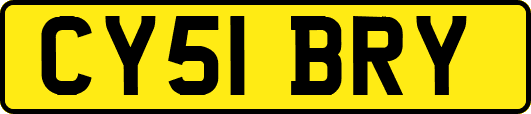 CY51 BRY